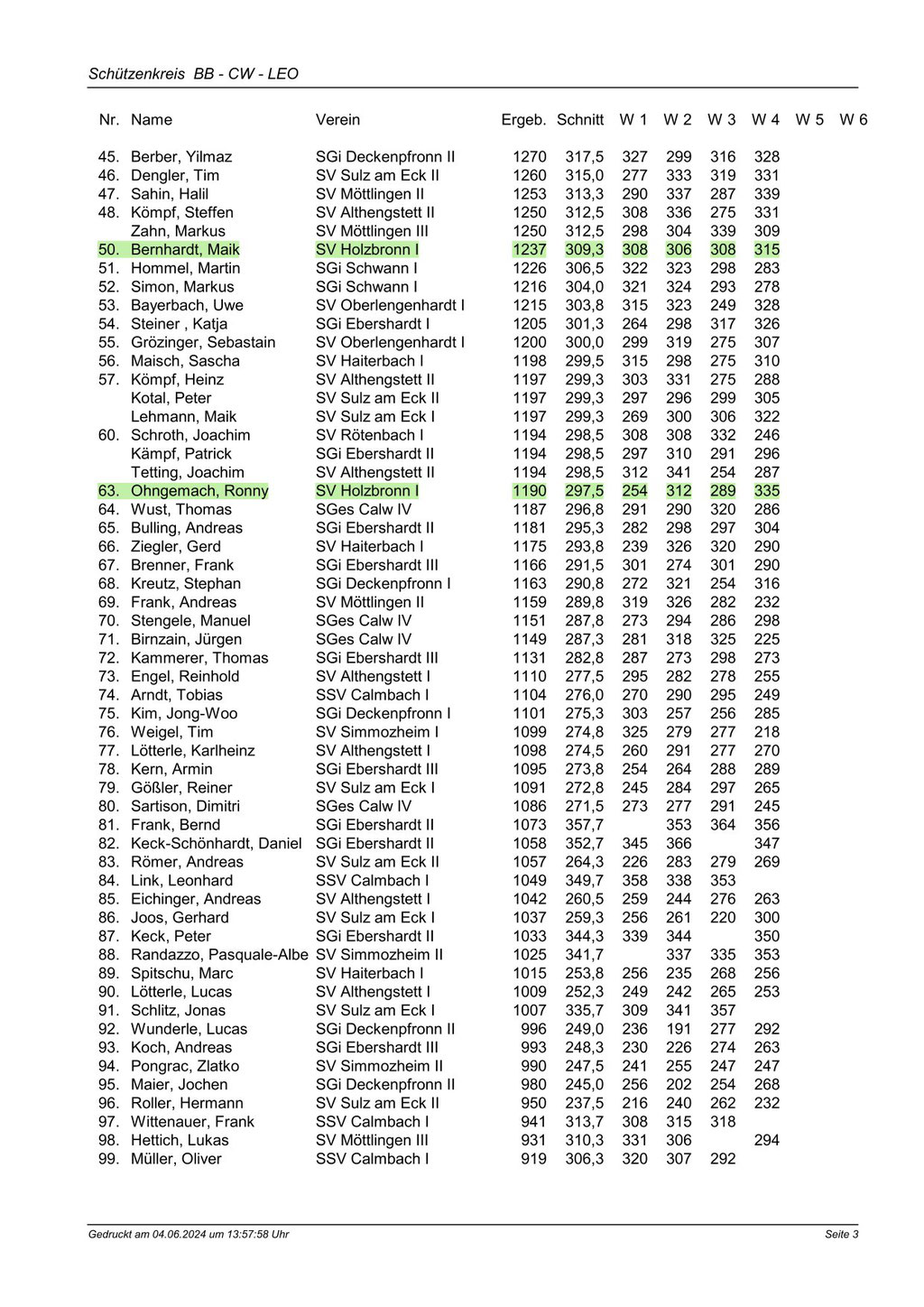 Schützenkreis BB - CW - LEO

| Nr. | Name | Verein | Ergeb. | Schnitt | W 1 | W 2 | W 3 | W 4 | W 5 | W 6 |
|---|---|---|---|---|---|---|---|---|---|---|
| 45. | Berber, Yilmaz | SGi Deckenpfronn II | 1270 | 317,5 | 327 | 299 | 316 | 328 | | |
| 46. | Dengler, Tim | SV Sulz am Eck II | 1260 | 315,0 | 277 | 333 | 319 | 331 | | |
| 47. | Sahin, Halil | SV Möttlingen II | 1253 | 313,3 | 290 | 337 | 287 | 339 | | |
| 48. | Kömpf, Steffen | SV Althengstett II | 1250 | 312,5 | 308 | 336 | 275 | 331 | | |
| | Zahn, Markus | SV Möttlingen III | 1250 | 312,5 | 298 | 304 | 339 | 309 | | |
| 50. | Bernhardt, Maik | SV Holzbronn I | 1237 | 309,3 | 308 | 306 | 308 | 315 | | |
| 51. | Hommel, Martin | SGi Schwann I | 1226 | 306,5 | 322 | 323 | 298 | 283 | | |
| 52. | Simon, Markus | SGi Schwann I | 1216 | 304,0 | 321 | 324 | 293 | 278 | | |
| 53. | Bayerbach, Uwe | SV Oberlengenhardt I | 1215 | 303,8 | 315 | 323 | 249 | 328 | | |
| 54. | Steiner , Katja | SGi Ebershardt I | 1205 | 301,3 | 264 | 298 | 317 | 326 | | |
| 55. | Grözinger, Sebastain | SV Oberlengenhardt I | 1200 | 300,0 | 299 | 319 | 275 | 307 | | |
| 56. | Maisch, Sascha | SV Haiterbach I | 1198 | 299,5 | 315 | 298 | 275 | 310 | | |
| 57. | Kömpf, Heinz | SV Althengstett II | 1197 | 299,3 | 303 | 331 | 275 | 288 | | |
| | Kotal, Peter | SV Sulz am Eck II | 1197 | 299,3 | 297 | 296 | 299 | 305 | | |
| | Lehmann, Maik | SV Sulz am Eck I | 1197 | 299,3 | 269 | 300 | 306 | 322 | | |
| 60. | Schroth, Joachim | SV Rötenbach I | 1194 | 298,5 | 308 | 308 | 332 | 246 | | |
| | Kämpf, Patrick | SGi Ebershardt II | 1194 | 298,5 | 297 | 310 | 291 | 296 | | |
| | Tetting, Joachim | SV Althengstett II | 1194 | 298,5 | 312 | 341 | 254 | 287 | | |
| 63. | Ohngemach, Ronny | SV Holzbronn I | 1190 | 297,5 | 254 | 312 | 289 | 335 | | |
| 64. | Wust, Thomas | SGes Calw IV | 1187 | 296,8 | 291 | 290 | 320 | 286 | | |
| 65. | Bulling, Andreas | SGi Ebershardt II | 1181 | 295,3 | 282 | 298 | 297 | 304 | | |
| 66. | Ziegler, Gerd | SV Haiterbach I | 1175 | 293,8 | 239 | 326 | 320 | 290 | | |
| 67. | Brenner, Frank | SGi Ebershardt III | 1166 | 291,5 | 301 | 274 | 301 | 290 | | |
| 68. | Kreutz, Stephan | SGi Deckenpfronn I | 1163 | 290,8 | 272 | 321 | 254 | 316 | | |
| 69. | Frank, Andreas | SV Möttlingen II | 1159 | 289,8 | 319 | 326 | 282 | 232 | | |
| 70. | Stengele, Manuel | SGes Calw IV | 1151 | 287,8 | 273 | 294 | 286 | 298 | | |
| 71. | Birnzain, Jürgen | SGes Calw IV | 1149 | 287,3 | 281 | 318 | 325 | 225 | | |
| 72. | Kammerer, Thomas | SGi Ebershardt III | 1131 | 282,8 | 287 | 273 | 298 | 273 | | |
| 73. | Engel, Reinhold | SV Althengstett I | 1110 | 277,5 | 295 | 282 | 278 | 255 | | |
| 74. | Arndt, Tobias | SSV Calmbach I | 1104 | 276,0 | 270 | 290 | 295 | 249 | | |
| 75. | Kim, Jong-Woo | SGi Deckenpfronn I | 1101 | 275,3 | 303 | 257 | 256 | 285 | | |
| 76. | Weigel, Tim | SV Simmozheim I | 1099 | 274,8 | 325 | 279 | 277 | 218 | | |
| 77. | Lötterle, Karlheinz | SV Althengstett I | 1098 | 274,5 | 260 | 291 | 277 | 270 | | |
| 78. | Kern, Armin | SGi Ebershardt III | 1095 | 273,8 | 254 | 264 | 288 | 289 | | |
| 79. | Gößler, Reiner | SV Sulz am Eck I | 1091 | 272,8 | 245 | 284 | 297 | 265 | | |
| 80. | Sartison, Dimitri | SGes Calw IV | 1086 | 271,5 | 273 | 277 | 291 | 245 | | |
| 81. | Frank, Bernd | SGi Ebershardt II | 1073 | 357,7 | | 353 | 364 | 356 | | |
| 82. | Keck-Schönhardt, Daniel | SGi Ebershardt II | 1058 | 352,7 | 345 | 366 | | 347 | | |
| 83. | Römer, Andreas | SV Sulz am Eck II | 1057 | 264,3 | 226 | 283 | 279 | 269 | | |
| 84. | Link, Leonhard | SSV Calmbach I | 1049 | 349,7 | 358 | 338 | 353 | | | |
| 85. | Eichinger, Andreas | SV Althengstett I | 1042 | 260,5 | 259 | 244 | 276 | 263 | | |
| 86. | Joos, Gerhard | SV Sulz am Eck I | 1037 | 259,3 | 256 | 261 | 220 | 300 | | |
| 87. | Keck, Peter | SGi Ebershardt II | 1033 | 344,3 | 339 | 344 | | 350 | | |
| 88. | Randazzo, Pasquale-Albe | SV Simmozheim II | 1025 | 341,7 | | 337 | 335 | 353 | | |
| 89. | Spitschu, Marc | SV Haiterbach I | 1015 | 253,8 | 256 | 235 | 268 | 256 | | |
| 90. | Lötterle, Lucas | SV Althengstett I | 1009 | 252,3 | 249 | 242 | 265 | 253 | | |
| 91. | Schlitz, Jonas | SV Sulz am Eck I | 1007 | 335,7 | 309 | 341 | 357 | | | |
| 92. | Wunderle, Lucas | SGi Deckenpfronn II | 996 | 249,0 | 236 | 191 | 277 | 292 | | |
| 93. | Koch, Andreas | SGi Ebershardt III | 993 | 248,3 | 230 | 226 | 274 | 263 | | |
| 94. | Pongrac, Zlatko | SV Simmozheim II | 990 | 247,5 | 241 | 255 | 247 | 247 | | |
| 95. | Maier, Jochen | SGi Deckenpfronn II | 980 | 245,0 | 256 | 202 | 254 | 268 | | |
| 96. | Roller, Hermann | SV Sulz am Eck II | 950 | 237,5 | 216 | 240 | 262 | 232 | | |
| 97. | Wittenauer, Frank | SSV Calmbach I | 941 | 313,7 | 308 | 315 | 318 | | | |
| 98. | Hettich, Lukas | SV Möttlingen III | 931 | 310,3 | 331 | 306 | | 294 | | |
| 99. | Müller, Oliver | SSV Calmbach I | 919 | 306,3 | 320 | 307 | 292 | | | |

Gedruckt am 04.06.2024 um 13:57:58 Uhr

Seite 3